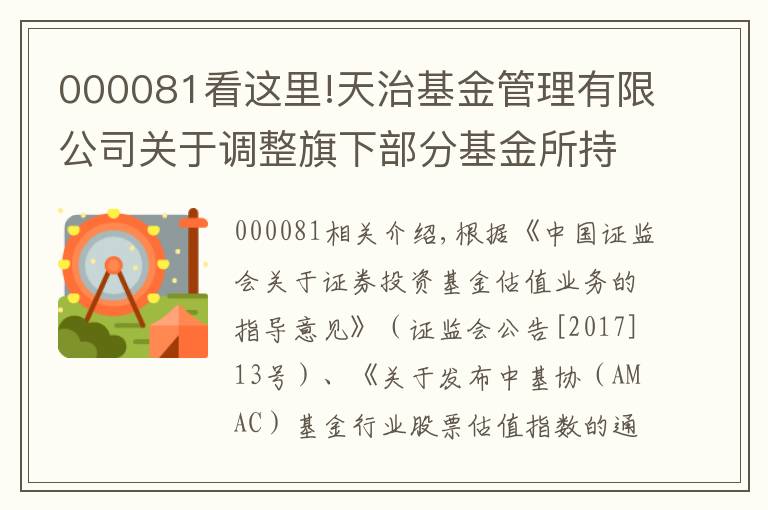 000081看这里!天治基金管理有限公司关于调整旗下部分基金所持

000081相关介绍,根据《中国证监会关于证券投资基金估值业务的指导意见》（证监会公告[2017]13号）、《关于发布中基协（AMAC）基金行业股票估值指数的通